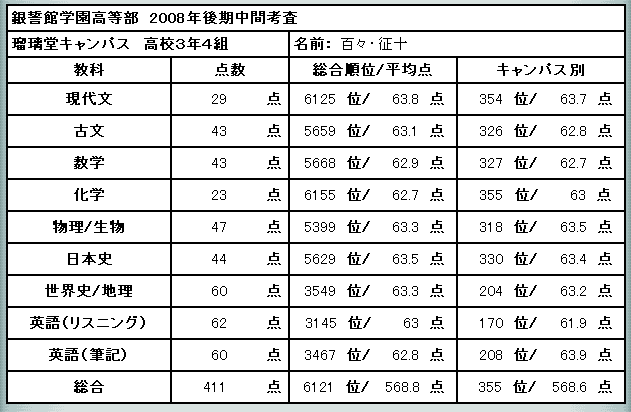 銀誓館学園高等部 2008年後期中間考査

瑠璃堂キャンパス 高校3年4組

名前: 百々・征十

| 教科 | 点数 | 総合順位/平均点 | キャンパス別 |
|---|---|---|---|
| 現代文 | 29 点 | 6125 位/ 63.8 点 | 354 位/ 63.7 点 |
| 古文 | 43 点 | 5659 位/ 63.1 点 | 326 位/ 62.8 点 |
| 数学 | 43 点 | 5668 位/ 62.9 点 | 327 位/ 62.7 点 |
| 化学 | 23 点 | 6155 位/ 62.7 点 | 355 位/ 63 点 |
| 物理/生物 | 47 点 | 5399 位/ 63.3 点 | 318 位/ 63.5 点 |
| 日本史 | 44 点 | 5629 位/ 63.5 点 | 330 位/ 63.4 点 |
| 世界史/地理 | 60 点 | 3549 位/ 63.3 点 | 204 位/ 63.2 点 |
| 英語(リスニング) | 62 点 | 3145 位/ 63 点 | 170 位/ 61.9 点 |
| 英語(筆記) | 60 点 | 3467 位/ 62.8 点 | 208 位/ 63.9 点 |
| 総合 | 411 点 | 6121 位/ 568.8 点 | 355 位/ 568.6 点 |